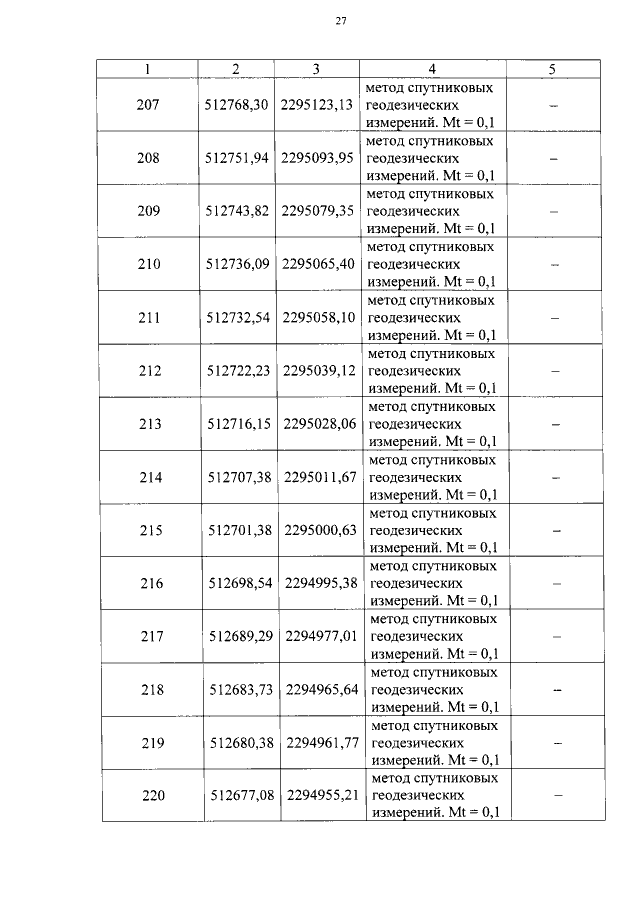 27

| 1 | 2 | 3 | 4 | 5 |
|---|---|---|---|---|
| 207 | 512768,30 | 2295123,13 | метод спутниковых геодезических измерений. Mt = 0,1 | – |
| 208 | 512751,94 | 2295093,95 | метод спутниковых геодезических измерений. Mt = 0,1 | – |
| 209 | 512743,82 | 2295079,35 | метод спутниковых геодезических измерений. Mt = 0,1 | – |
| 210 | 512736,09 | 2295065,40 | метод спутниковых геодезических измерений. Mt = 0,1 | – |
| 211 | 512732,54 | 2295058,10 | метод спутниковых геодезических измерений. Mt = 0,1 | – |
| 212 | 512722,23 | 2295039,12 | метод спутниковых геодезических измерений. Mt = 0,1 | – |
| 213 | 512716,15 | 2295028,06 | метод спутниковых геодезических измерений. Mt = 0,1 | – |
| 214 | 512707,38 | 2295011,67 | метод спутниковых геодезических измерений. Mt = 0,1 | – |
| 215 | 512701,38 | 2295000,63 | метод спутниковых геодезических измерений. Mt = 0,1 | – |
| 216 | 512698,54 | 2294995,38 | метод спутниковых геодезических измерений. Mt = 0,1 | – |
| 217 | 512689,29 | 2294977,01 | метод спутниковых геодезических измерений. Mt = 0,1 | – |
| 218 | 512683,73 | 2294965,64 | метод спутниковых геодезических измерений. Mt = 0,1 | – |
| 219 | 512680,38 | 2294961,77 | метод спутниковых геодезических измерений. Mt = 0,1 | – |
| 220 | 512677,08 | 2294955,21 | метод спутниковых геодезических измерений. Mt = 0,1 | – |